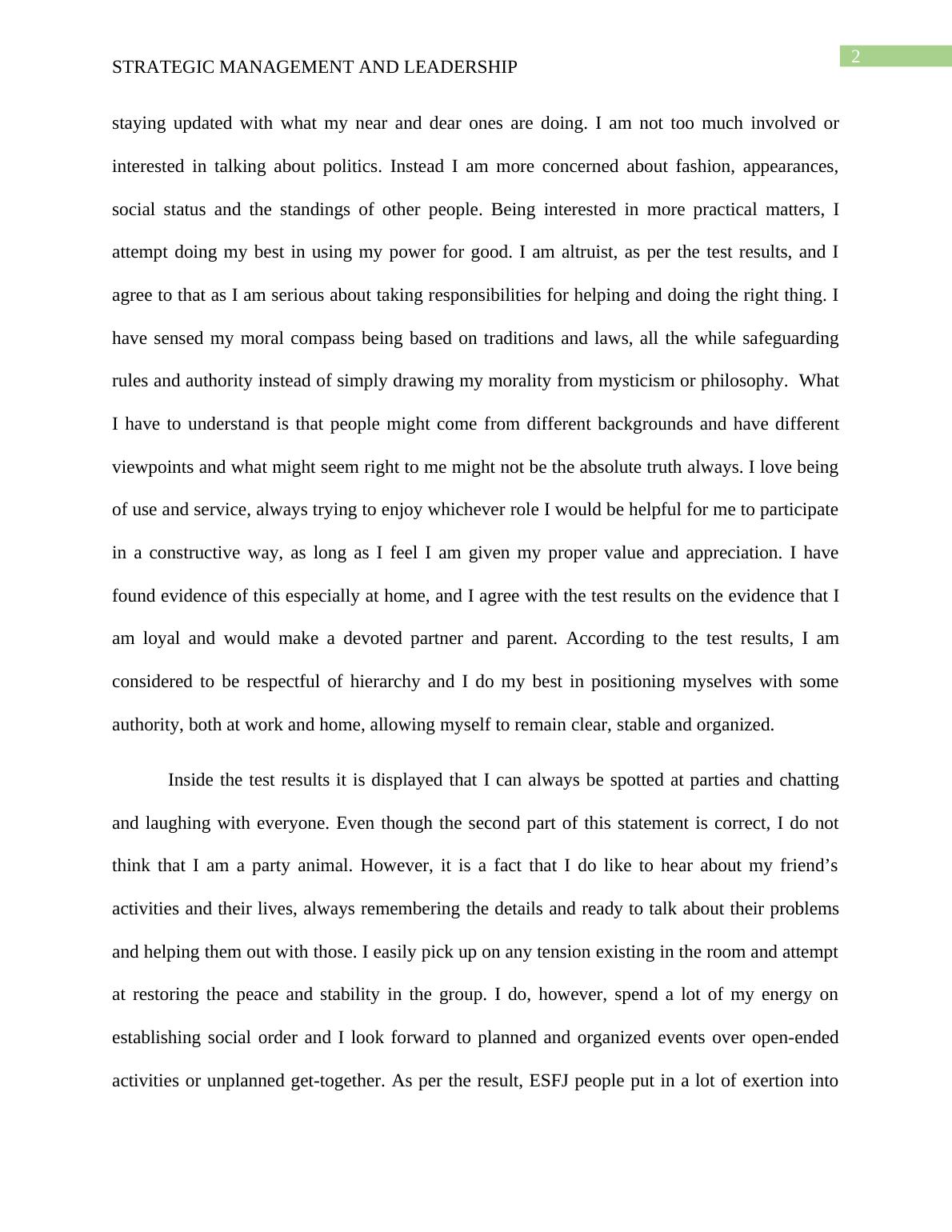 2

STRATEGIC MANAGEMENT AND LEADERSHIP

staying updated with what my near and dear ones are doing. I am not too much involved or interested in talking about politics. Instead I am more concerned about fashion, appearances, social status and the standings of other people. Being interested in more practical matters, I attempt doing my best in using my power for good. I am altruist, as per the test results, and I agree to that as I am serious about taking responsibilities for helping and doing the right thing. I have sensed my moral compass being based on traditions and laws, all the while safeguarding rules and authority instead of simply drawing my morality from mysticism or philosophy. What I have to understand is that people might come from different backgrounds and have different viewpoints and what might seem right to me might not be the absolute truth always. I love being of use and service, always trying to enjoy whichever role I would be helpful for me to participate in a constructive way, as long as I feel I am given my proper value and appreciation. I have found evidence of this especially at home, and I agree with the test results on the evidence that I am loyal and would make a devoted partner and parent. According to the test results, I am considered to be respectful of hierarchy and I do my best in positioning myselves with some authority, both at work and home, allowing myself to remain clear, stable and organized.

Inside the test results it is displayed that I can always be spotted at parties and chatting and laughing with everyone. Even though the second part of this statement is correct, I do not think that I am a party animal. However, it is a fact that I do like to hear about my friend’s activities and their lives, always remembering the details and ready to talk about their problems and helping them out with those. I easily pick up on any tension existing in the room and attempt at restoring the peace and stability in the group. I do, however, spend a lot of my energy on establishing social order and I look forward to planned and organized events over open-ended activities or unplanned get-together. As per the result, ESFJ people put in a lot of exertion into